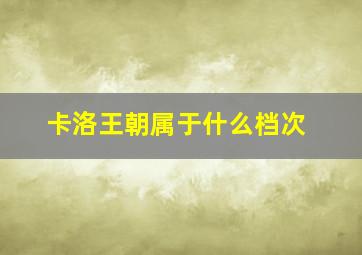 卡洛王朝属于什么档次